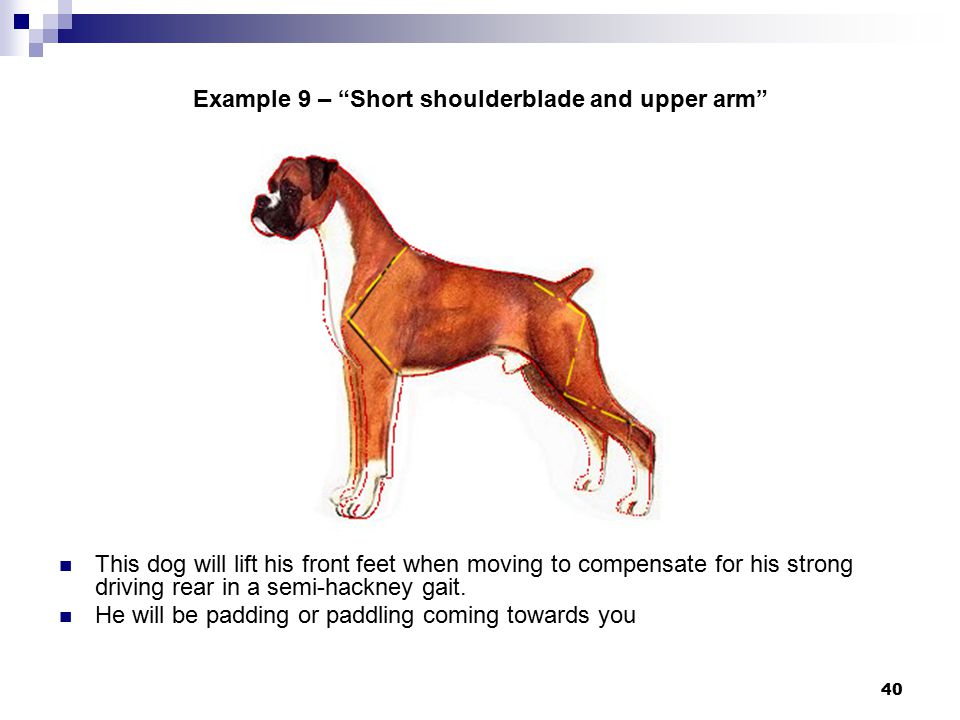 Example 9 – “Short shoulderblade and upper arm”

- This dog will lift his front feet when moving to compensate for his strong driving rear in a semi-hackney gait.
- He will be padding or paddling coming towards you

40